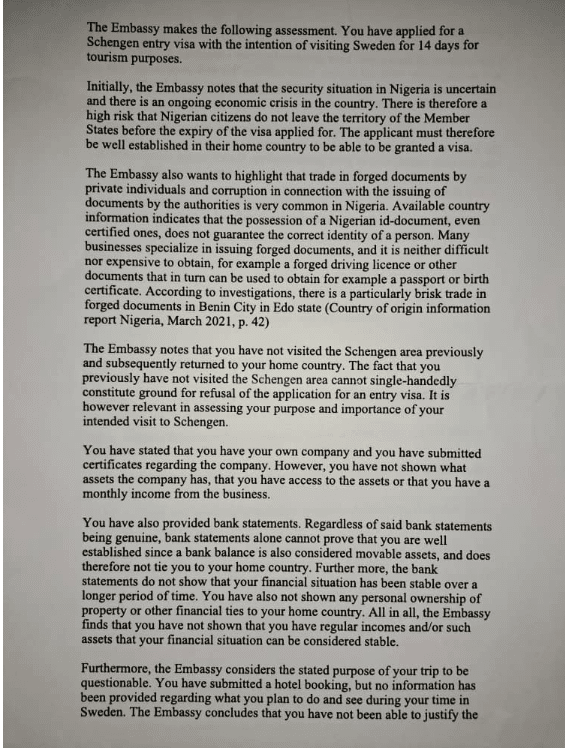 The Embassy makes the following assessment. You have applied for a Schengen entry visa with the intention of visiting Sweden for 14 days for tourism purposes.

Initially, the Embassy notes that the security situation in Nigeria is uncertain and there is an ongoing economic crisis in the country. There is therefore a high risk that Nigerian citizens do not leave the territory of the Member States before the expiry of the visa applied for. The applicant must therefore be well established in their home country to be able to be granted a visa.

The Embassy also wants to highlight that trade in forged documents by private individuals and corruption in connection with the issuing of documents by the authorities is very common in Nigeria. Available country information indicates that the possession of a Nigerian id-document, even certified ones, does not guarantee the correct identity of a person. Many businesses specialize in issuing forged documents, and it is neither difficult nor expensive to obtain, for example a forged driving licence or other documents that in turn can be used to obtain for example a passport or birth certificate. According to investigations, there is a particularly brisk trade in forged documents in Benin City in Edo state (Country of origin information report Nigeria, March 2021, p. 42)

The Embassy notes that you have not visited the Schengen area previously and subsequently returned to your home country. The fact that you previously have not visited the Schengen area cannot single-handedly constitute ground for refusal of the application for an entry visa. It is however relevant in assessing your purpose and importance of your intended visit to Schengen.

You have stated that you have your own company and you have submitted certificates regarding the company. However, you have not shown what assets the company has, that you have access to the assets or that you have a monthly income from the business.

You have also provided bank statements. Regardless of said bank statements being genuine, bank statements alone cannot prove that you are well established since a bank balance is also considered movable assets, and does therefore not tie you to your home country. Further more, the bank statements do not show that your financial situation has been stable over a longer period of time. You have also not shown any personal ownership of property or other financial ties to your home country. All in all, the Embassy finds that you have not shown that you have regular incomes and/or such assets that your financial situation can be considered stable.

Furthermore, the Embassy considers the stated purpose of your trip to be questionable. You have submitted a hotel booking, but no information has been provided regarding what you plan to do and see during your time in Sweden. The Embassy concludes that you have not been able to justify the